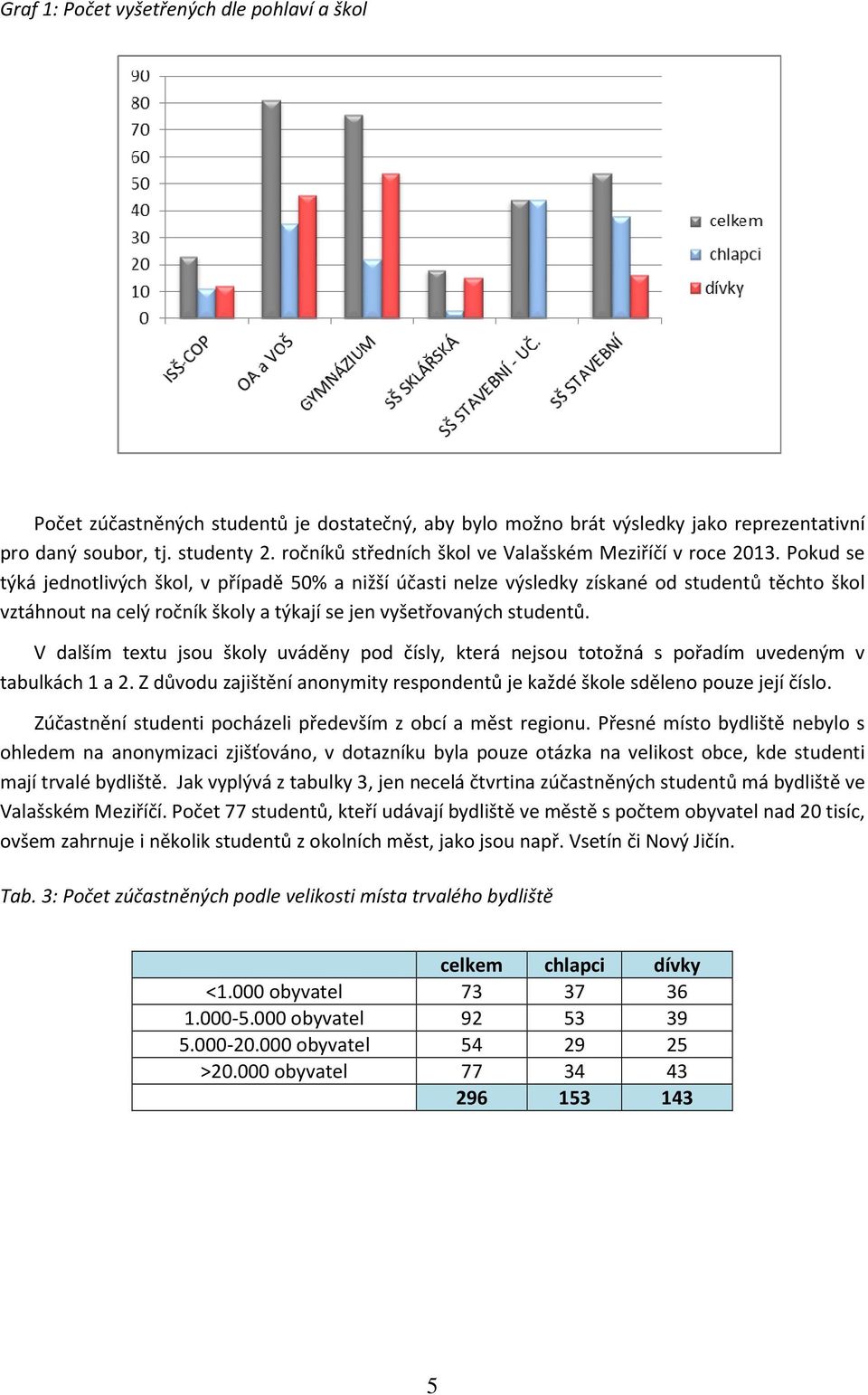 Graf 1: Počet vyšetřených dle pohlaví a škol

90
80
70
60
50
40
30
20
10
0

ISŠ-COP
OA a VOŠ
GYMNÁZIUM
SŠ SKLÁŘSKÁ
SŠ STAVEBNÍ - UČ.
SŠ STAVEBNÍ

celkem
chlapci
dívky

Počet zúčastněných studentů je dostatečný, aby bylo možno brát výsledky jako reprezentativní pro daný soubor, tj. studenty 2. ročníků středních škol ve Valašském Meziříčí v roce 2013. Pokud se týká jednotlivých škol, v případě 50% a nižší účasti nelze výsledky získané od studentů těchto škol vztáhnout na celý ročník školy a týkají se jen vyšetřovaných studentů.

V dalším textu jsou školy uváděny pod čísly, která nejsou totožná s pořadím uvedeným v tabulkách 1 a 2. Z důvodu zajištění anonymity respondentů je každé škole sděleno pouze její číslo.

Zúčastnění studenti pocházeli především z obcí a měst regionu. Přesné místo bydliště nebylo s ohledem na anonymizaci zjišťováno, v dotazníku byla pouze otázka na velikost obce, kde studenti mají trvalé bydliště. Jak vyplývá z tabulky 3, jen necelá čtvrtina zúčastněných studentů má bydliště ve Valašském Meziříčí. Počet 77 studentů, kteří udávají bydliště ve městě s počtem obyvatel nad 20 tisíc, ovšem zahrnuje i několik studentů z okolních měst, jako jsou např. Vsetín či Nový Jičín.

Tab. 3: Počet zúčastněných podle velikosti místa trvalého bydliště

| | celkem | chlapci | dívky |
|---|---|---|---|
| <1.000 obyvatel | 73 | 37 | 36 |
| 1.000-5.000 obyvatel | 92 | 53 | 39 |
| 5.000-20.000 obyvatel | 54 | 29 | 25 |
| >20.000 obyvatel | 77 | 34 | 43 |
| | 296 | 153 | 143 |

5